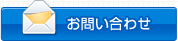 お問い合わせ